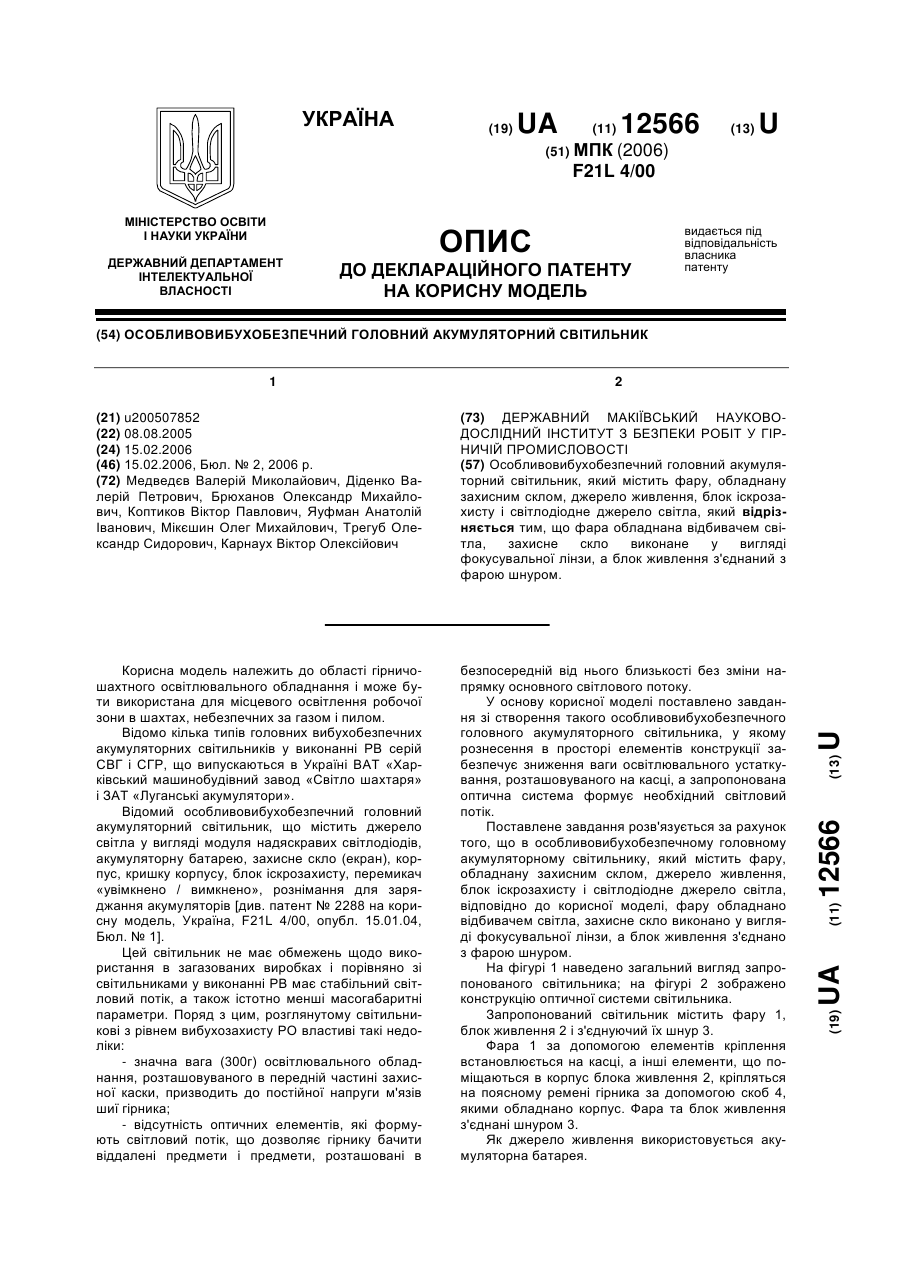 УКРАЇНА

(19) UA (11) 12566 (13) U

(51) МПК (2006)
F21L 4/00

МІНІСТЕРСТВО ОСВІТИ І НАУКИ УКРАЇНИ

ДЕРЖАВНИЙ ДЕПАРТАМЕНТ ІНТЕЛЕКТУАЛЬНОЇ ВЛАСНОСТІ

ОПИС
ДО ДЕКЛАРАЦІЙНОГО ПАТЕНТУ НА КОРИСНУ МОДЕЛЬ

видається під відповідальність власника патенту

(54) ОСОБЛИВОВИБУХОБЕЗПЕЧНИЙ ГОЛОВНИЙ АКУМУЛЯТОРНИЙ СВІТИЛЬНИК

1

(21) u200507852
(22) 08.08.2005
(24) 15.02.2006
(46) 15.02.2006, Бюл. № 2, 2006 р.
(72) Медведєв Валерій Миколайович, Діденко Валерій Петрович, Брюханов Олександр Михайлович, Коптиков Віктор Павлович, Яуфман Анатолій Іванович, Мікєшин Олег Михайлович, Трегуб Олександр Сидорович, Карнаух Віктор Олексійович

2

(73) ДЕРЖАВНИЙ МАКІЇВСЬКИЙ НАУКОВО-ДОСЛІДНИЙ ІНСТИТУТ З БЕЗПЕКИ РОБІТ У ГІРНИЧІЙ ПРОМИСЛОВОСТІ
(57) Особливовибухобезпечний головний акумуляторний світильник, який містить фару, обладнану захисним склом, джерело живлення, блок іскрозахисту і світлодіодне джерело світла, який відрізняється тим, що фара обладнана відбивачем світла, захисне скло виконане у вигляді фокусувальної лінзи, а блок живлення з'єднаний з фарою шнуром.

Корисна модель належить до області гірничошахтного освітлювального обладнання і може бути використана для місцевого освітлення робочої зони в шахтах, небезпечних за газом і пилом.

Відомо кілька типів головних вибухобезпечних акумуляторних світильників у виконанні РВ серій СВГ і СГР, що випускаються в Україні ВАТ «Харківський машинобудівний завод «Світло шахтаря» і ЗАТ «Луганські акумулятори».

Відомий особливовибухобезпечний головний акумуляторний світильник, що містить джерело світла у вигляді модуля надяскравих світлодіодів, акумуляторну батарею, захисне скло (екран), корпус, кришку корпусу, блок іскрозахисту, перемикач «увімкнено / вимкнено», рознімання для заряджання акумуляторів [див. патент № 2288 на корисну модель, Україна, F21L 4/00, опубл. 15.01.04, Бюл. № 1].

Цей світильник не має обмежень щодо використання в загазованих виробках і порівняно зі світильниками у виконанні РВ має стабільний світловий потік, а також істотно менші масогабаритні параметри. Поряд з цим, розглянутому світильникові з рівнем вибухозахисту РО властиві такі недоліки:

- значна вага (300г) освітлювального обладнання, розташовуваного в передній частині захисної каски, призводить до постійної напруги м'язів шиї гірника;

- відсутність оптичних елементів, які формують світловий потік, що дозволяє гірнику бачити віддалені предмети і предмети, розташовані в безпосередній від нього близькості без зміни напрямку основного світлового потоку.

У основу корисної моделі поставлено завдання зі створення такого особливовибухобезпечного головного акумуляторного світильника, у якому рознесення в просторі елементів конструкції забезпечує зниження ваги освітлювального устаткування, розташовуваного на касці, а запропонована оптична система формує необхідний світловий потік.

Поставлене завдання розв'язується за рахунок того, що в особливовибухобезпечному головному акумуляторному світильнику, який містить фару, обладнану захисним склом, джерело живлення, блок іскрозахисту і світлодіодне джерело світла, відповідно до корисної моделі, фару обладнано відбивачем світла, захисне скло виконано у вигляді фокусувальної лінзи, а блок живлення з'єднано з фарою шнуром.

На фігурі 1 наведено загальний вигляд запропонованого світильника; на фігурі 2 зображено конструкцію оптичної системи світильника.

Запропонований світильник містить фару 1, блок живлення 2 і з'єднуючий їх шнур 3.

Фара 1 за допомогою елементів кріплення встановлюється на касці, а інші елементи, що поміщаються в корпус блока живлення 2, кріпляться на поясному ремені гірника за допомогою скоб 4, якими обладнано корпус. Фара та блок живлення з'єднані шнуром 3.

Як джерело живлення використовується акумуляторна батарея.

(19) UA (11) 12566 (13) U